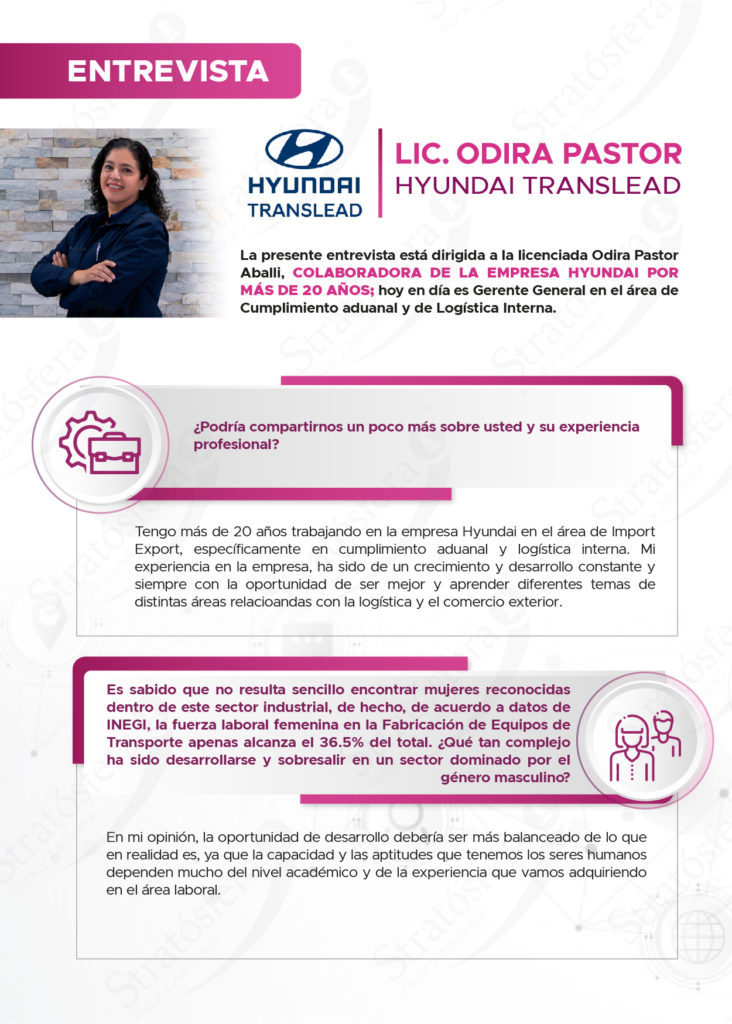 ENTREVISTA

HYUNDAI
TRANSLEAD

LIC. ODIRA PASTOR
HYUNDAI TRANSLEAD

La presente entrevista está dirigida a la licenciada Odira Pastor Aballi, COLABORADORA DE LA EMPRESA HYUNDAI POR MÁS DE 20 AÑOS; hoy en día es Gerente General en el área de Cumplimiento aduanal y de Logística Interna.

¿Podría compartirnos un poco más sobre usted y su experiencia profesional?

Tengo más de 20 años trabajando en la empresa Hyundai en el área de Import Export, específicamente en cumplimiento aduanal y logística interna. Mi experiencia en la empresa, ha sido de un crecimiento y desarrollo constante y siempre con la oportunidad de ser mejor y aprender diferentes temas de distintas áreas relacioandas con la logística y el comercio exterior.

Es sabido que no resulta sencillo encontrar mujeres reconocidas dentro de este sector industrial, de hecho, de acuerdo a datos de INEGI, la fuerza laboral femenina en la Fabricación de Equipos de Transporte apenas alcanza el 36.5% del total. ¿Qué tan complejo ha sido desarrollarse y sobresalir en un sector dominado por el género masculino?

En mi opinión, la oportunidad de desarrollo debería ser más balanceado de lo que en realidad es, ya que la capacidad y las aptitudes que tenemos los seres humanos dependen mucho del nivel académico y de la experiencia que vamos adquiriendo en el área laboral.

Stratósfera